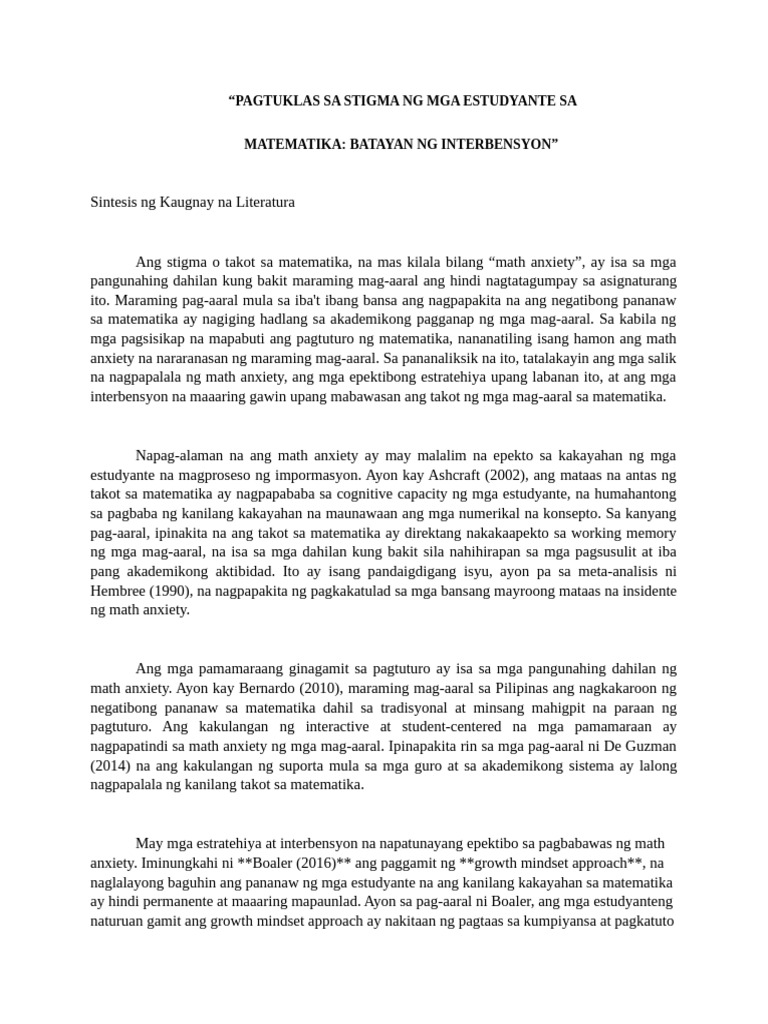 “PAGTUKLAS SA STIGMA NG MGA ESTUDYANTE SA

MATEMATIKA: BATAYAN NG INTERBENSYON”

Sintesis ng Kaugnay na Literatura

Ang stigma o takot sa matematika, na mas kilala bilang “math anxiety”, ay isa sa mga pangunahing dahilan kung bakit maraming mag-aaral ang hindi nagtatagumpay sa asignaturang ito. Maraming pag-aaral mula sa iba't ibang bansa ang nagpapakita na ang negatibong pananaw sa matematika ay nagiging hadlang sa akademikong pagganap ng mga mag-aaral. Sa kabila ng mga pagsisikap na mapabuti ang pagtuturo ng matematika, nananatiling isang hamon ang math anxiety na nararanasan ng maraming mag-aaral. Sa pananaliksik na ito, tatalakayin ang mga salik na nagpapalala ng math anxiety, ang mga epektibong estratehiya upang labanan ito, at ang mga interbensyon na maaaring gawin upang mabawasan ang takot ng mga mag-aaral sa matematika.

Napag-alaman na ang math anxiety ay may malalim na epekto sa kakayahan ng mga estudyante na magproseso ng impormasyon. Ayon kay Ashcraft (2002), ang mataas na antas ng takot sa matematika ay nagpapababa sa cognitive capacity ng mga estudyante, na humahantong sa pagbaba ng kanilang kakayahan na maunawaan ang mga numerikal na konsepto. Sa kanyang pag-aaral, ipinakita na ang takot sa matematika ay direktang nakakaapekto sa working memory ng mga mag-aaral, na isa sa mga dahilan kung bakit sila nahihirapan sa mga pagsusulit at iba pang akademikong aktibidad. Ito ay isang pandaigdigang isyu, ayon pa sa meta-analisis ni Hembree (1990), na nagpapakita ng pagkakatulad sa mga bansang mayroong mataas na insidente ng math anxiety.

Ang mga pamamaraang ginagamit sa pagtuturo ay isa sa mga pangunahing dahilan ng math anxiety. Ayon kay Bernardo (2010), maraming mag-aaral sa Pilipinas ang nagkakaroon ng negatibong pananaw sa matematika dahil sa tradisyonal at minsang mahigpit na paraan ng pagtuturo. Ang kakulangan ng interactive at student-centered na mga pamamaraan ay nagpapatindi sa math anxiety ng mga mag-aaral. Ipinapakita rin sa mga pag-aaral ni De Guzman (2014) na ang kakulangan ng suporta mula sa mga guro at sa akademikong sistema ay lalong nagpapalala ng kanilang takot sa matematika.

May mga estratehiya at interbensyon na napatunayang epektibo sa pagbabawas ng math anxiety. Iminungkahi ni **Boaler (2016)** ang paggamit ng **growth mindset approach**, na naglalayong baguhin ang pananaw ng mga estudyante na ang kanilang kakayahan sa matematika ay hindi permanente at maaaring mapaunlad. Ayon sa pag-aaral ni Boaler, ang mga estudyanteng naturuan gamit ang growth mindset approach ay nakitaan ng pagtaas sa kumpiyansa at pagkatuto